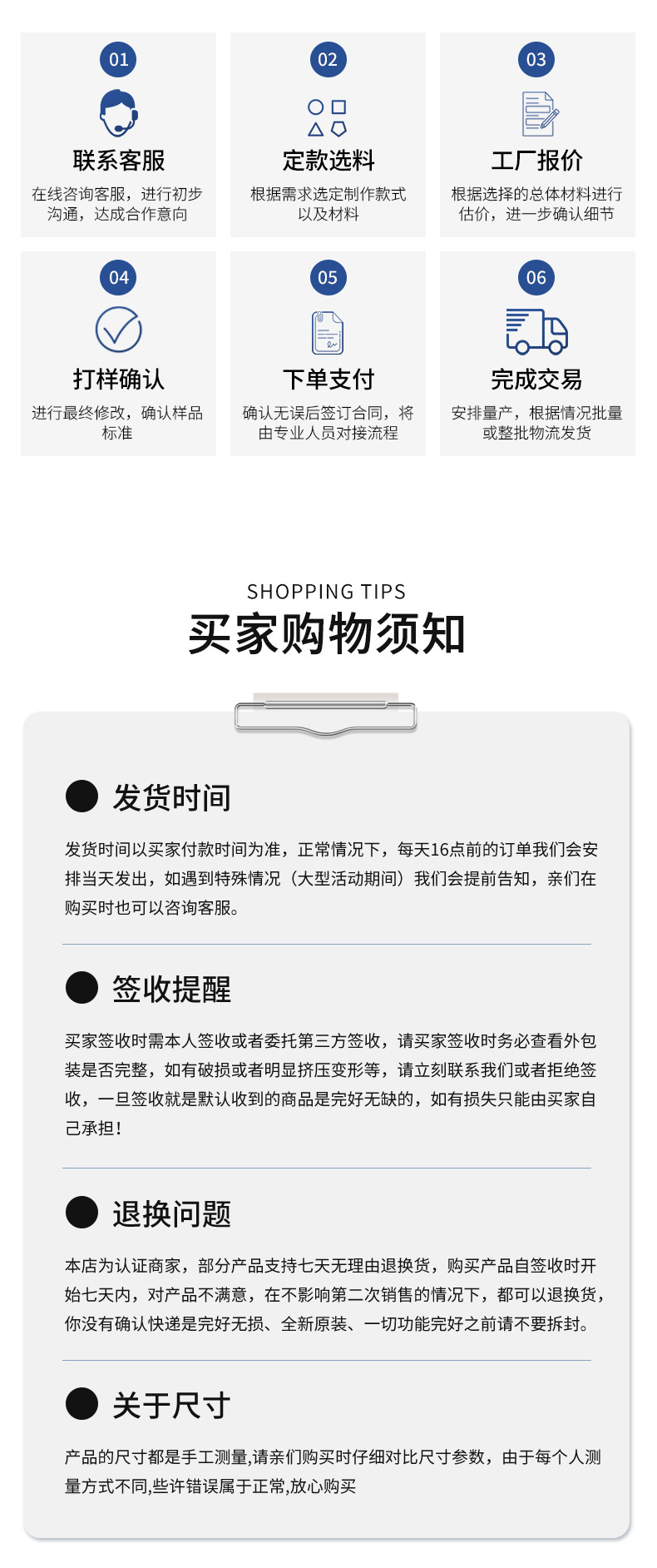 01
联系客服
在线咨询客服，进行初步沟通，达成合作意向

02
定款选料
根据需求选定制作款式以及材料

03
工厂报价
根据选择的总体材料进行估价，进一步确认细节

04
打样确认
进行最终修改，确认样品标准

05
下单支付
确认无误后签订合同，将由专业人员对接流程

06
完成交易
安排量产，根据情况批量或整批物流发货

SHOPPING TIPS
买家购物须知

发货时间

发货时间以买家付款时间为准，正常情况下，每天16点前的订单我们会安排当天发出，如遇到特殊情况（大型活动期间）我们会提前告知，亲们在购买时也可以咨询客服。

签收提醒

买家签收时需本人签收或者委托第三方签收，请买家签收时务必查看外包装是否完整，如有破损或者明显挤压变形等，请立刻联系我们或者拒绝签收，一旦签收就是默认收到的商品是完好无缺的，如有损失只能由买家自己承担!

退换问题

本店为认证商家，部分产品支持七天无理由退换货，购买产品自签收时开始七天内，对产品不满意，在不影响第二次销售的情况下，都可以退换货，你没有确认快递是完好无损、全新原装、一切功能完好之前请不要拆封。

关于尺寸

产品的尺寸都是手工测量,请亲们购买时仔细对比尺寸参数，由于每个人测量方式不同,些许错误属于正常,放心购买